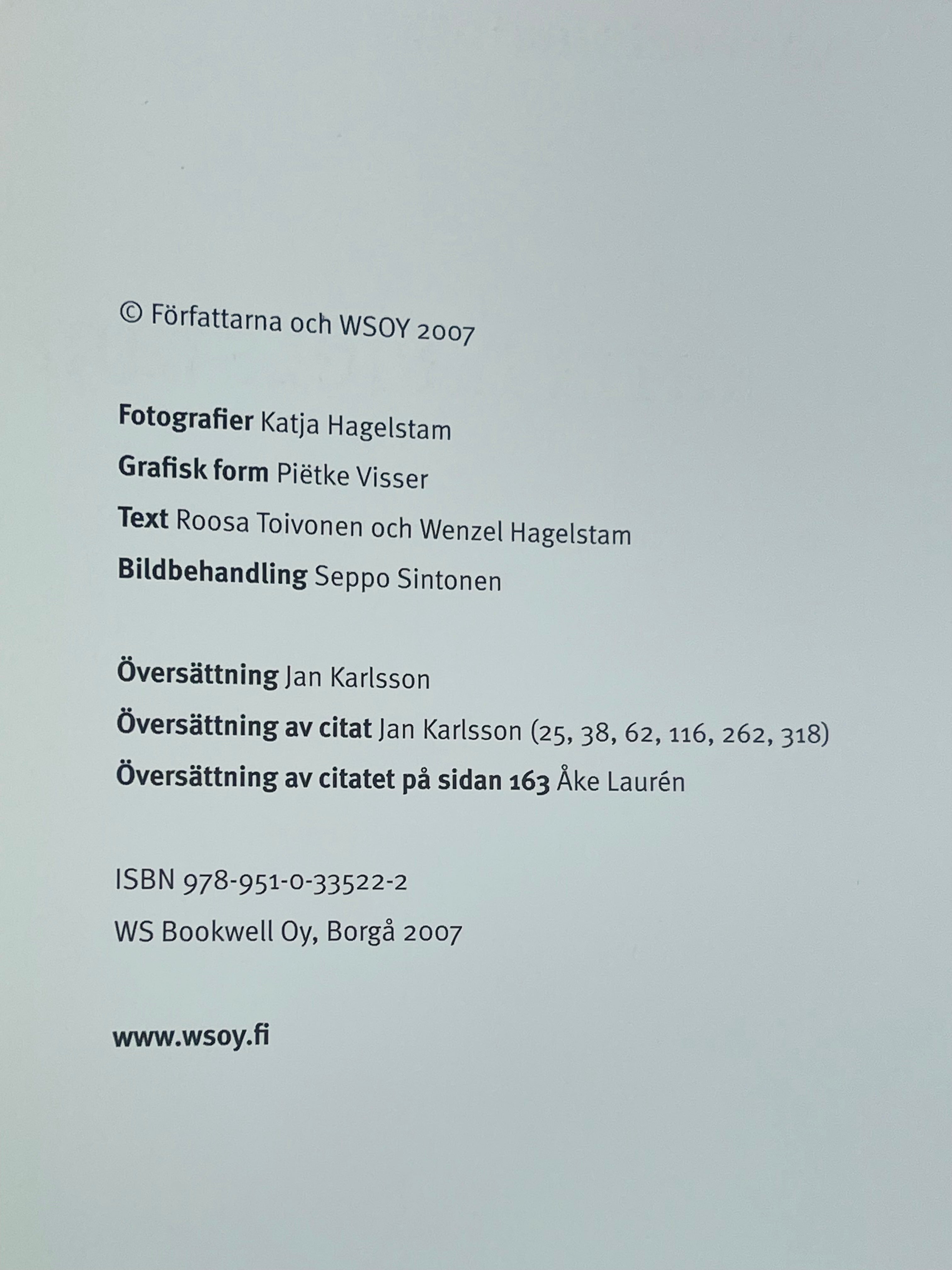 © Författarna och WSOY 2007

Fotografier Katja Hagelstam
Grafisk form Piëtke Visser
Text Roosa Toivonen och Wenzel Hagelstam
Bildbehandling Seppo Sintonen

Översättning Jan Karlsson
Översättning av citat Jan Karlsson (25, 38, 62, 116, 262, 318)
Översättning av citatet på sidan 163 Åke Laurén

ISBN 978-951-0-33522-2
WS Bookwell Oy, Borgå 2007

www.wsoy.fi